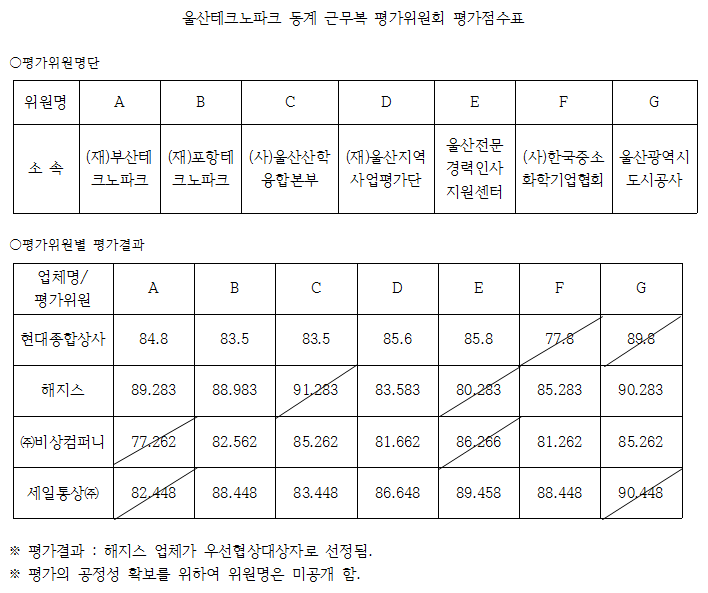 울산테크노파크 동계 근무복 평가위원회 평가점수표

○평가위원명단

| 위원명 | A | B | C | D | E | F | G |
|---|---|---|---|---|---|---|---|
| 소 속 | (재)부산테크노파크 | (재)포항테크노파크 | (사)울산산학융합본부 | (재)울산지역사업평가단 | 울산전문경력인사지원센터 | (사)한국중소화학기업협회 | 울산광역시도시공사 |

○평가위원별 평가결과

| 업체명/평가위원 | A | B | C | D | E | F | G |
|---|---|---|---|---|---|---|---|
| 현대종합상사 | 84.8 | 83.5 | 83.5 | 85.6 | 85.8 | 77.8 | 89.8 |
| 해지스 | 89.283 | 88.983 | 91.283 | 83.583 | 80.283 | 85.283 | 90.283 |
| ㈜비상컴퍼니 | 77.262 | 82.562 | 85.262 | 81.662 | 86.266 | 81.262 | 85.262 |
| 세일통상㈜ | 82.448 | 88.448 | 83.448 | 86.648 | 89.458 | 88.448 | 90.448 |

※ 평가결과 : 해지스 업체가 우선협상대상자로 선정됨.
※ 평가의 공정성 확보를 위하여 위원명은 미공개 함.